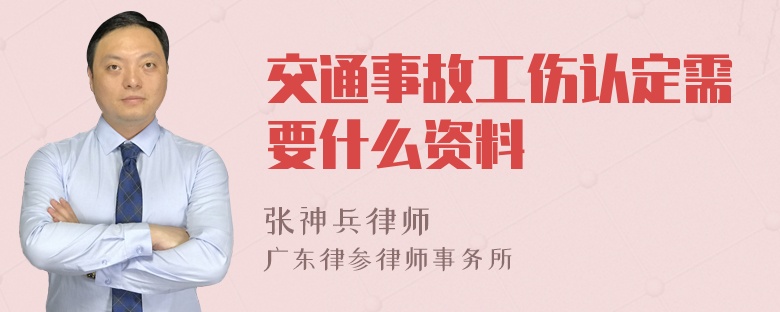 交通事故工伤认定需要什么资料

张神兵律师
广东律参律师事务所